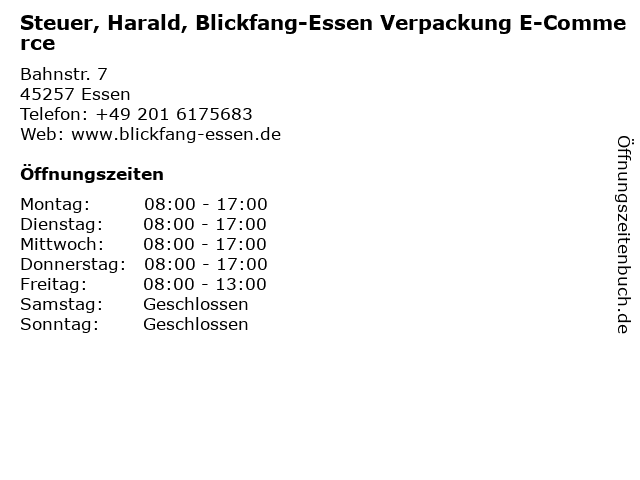 Steuer, Harald, Blickfang-Essen Verpackung E-Commerce

Bahnstr. 7
45257 Essen
Telefon: +49 201 6175683
Web: www.blickfang-essen.de

Öffnungszeiten

Montag: 08:00 - 17:00
Dienstag: 08:00 - 17:00
Mittwoch: 08:00 - 17:00
Donnerstag: 08:00 - 17:00
Freitag: 08:00 - 13:00
Samstag: Geschlossen
Sonntag: Geschlossen

Öffnungszeitenbuch.de